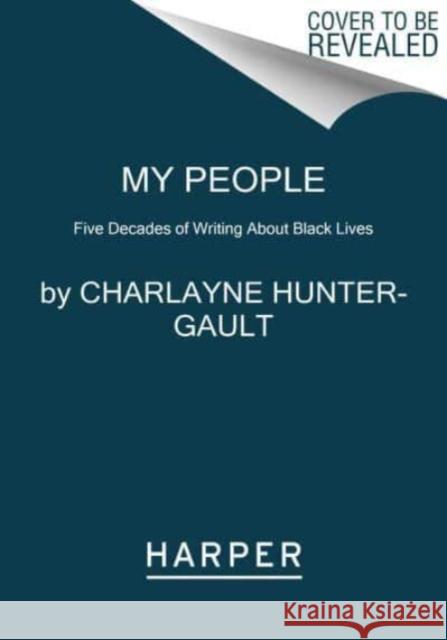 COVER TO BE REVEALED

MY PEOPLE

Five Decades of Writing About Black Lives

by CHARLAYNE HUNTER-GAULT

HARPER

Kraina Książek